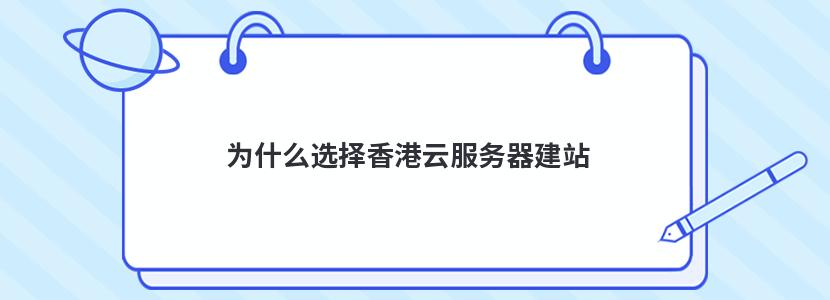 为什么选择香港云服务器建站